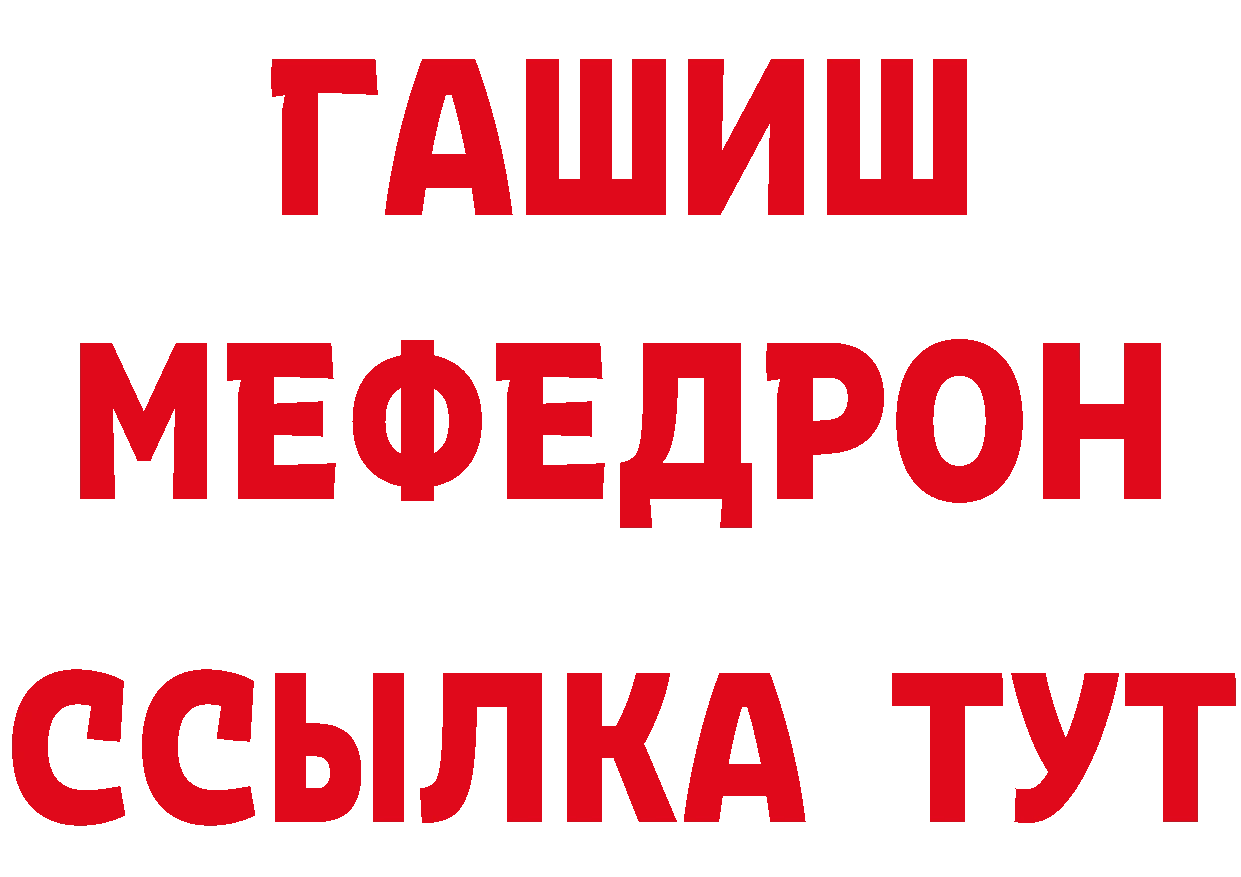 ГАШИШ
МЕФЕДРОН
ССЫЛКА ТУТ